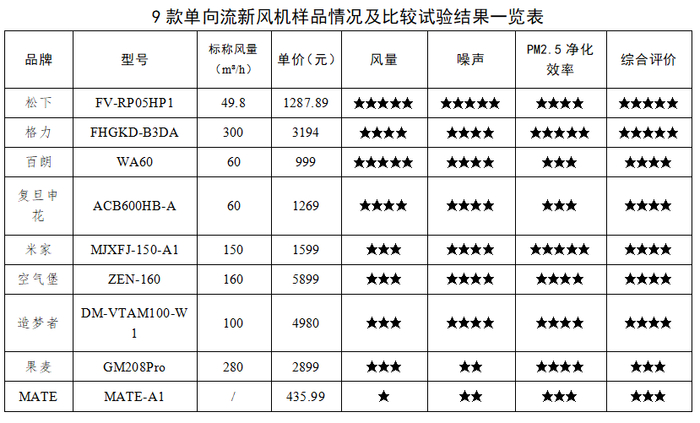 9 款单向流新风机样品情况及比较试验结果一览表

| 品牌 | 型号 | 标称风量（m³/h） | 单价（元） | 风量 | 噪声 | PM2.5 净化效率 | 综合评价 |
|---|---|---|---|---|---|---|---|
| 松下 | FV-RP05HP1 | 49.8 | 1287.89 | ★★★★★ | ★★★★★ | ★★★★ | ★★★★★ |
| 格力 | FHGKD-B3DA | 300 | 3194 | ★★★★ | ★★★★ | ★★★★★ | ★★★★★ |
| 百朗 | WA60 | 60 | 999 | ★★★★★ | ★★★★ | ★★★ | ★★★★ |
| 复旦申花 | ACB600HB-A | 60 | 1269 | ★★★★ | ★★★★ | ★★★ | ★★★★ |
| 米家 | MJXFJ-150-A1 | 150 | 1599 | ★★★ | ★★★★ | ★★★★★ | ★★★★ |
| 空气堡 | ZEN-160 | 160 | 5899 | ★★★ | ★★★★ | ★★★★ | ★★★★ |
| 造梦者 | DM-VTAM100-W1 | 100 | 4980 | ★★★ | ★★★★ | ★★★★ | ★★★★ |
| 果麦 | GM208Pro | 280 | 2899 | ★★★ | ★★ | ★★★★ | ★★★ |
| MATE | MATE-A1 | / | 435.99 | ★ | ★★ | ★★★ | ★★★ |